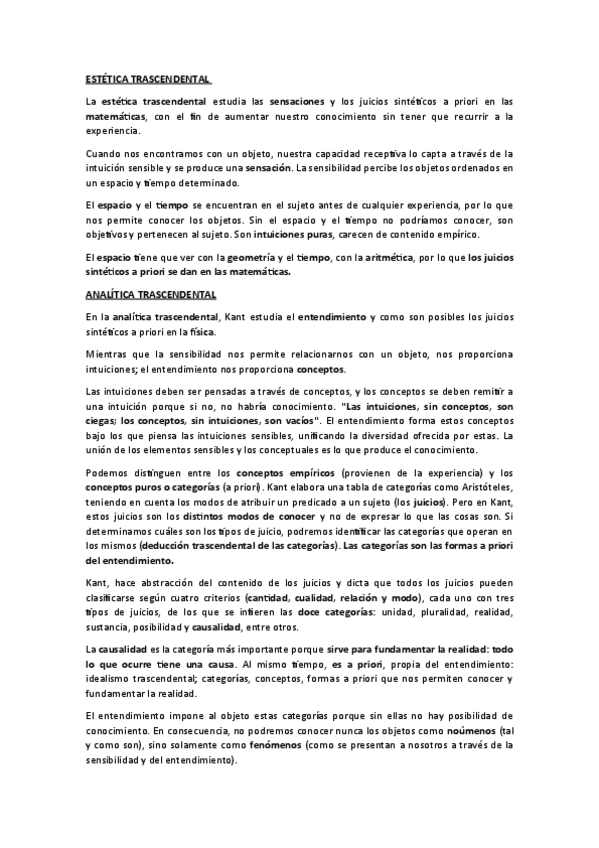 ESTÉTICA TRASCENDENTAL

La estética trascendental estudia las sensaciones y los juicios sintéticos a priori en las matemáticas, con el fin de aumentar nuestro conocimiento sin tener que recurrir a la experiencia.

Cuando nos encontramos con un objeto, nuestra capacidad receptiva lo capta a través de la intuición sensible y se produce una sensación. La sensibilidad percibe los objetos ordenados en un espacio y tiempo determinado.

El espacio y el tiempo se encuentran en el sujeto antes de cualquier experiencia, por lo que nos permite conocer los objetos. Sin el espacio y el tiempo no podríamos conocer, son objetivos y pertenecen al sujeto. Son intuiciones puras, carecen de contenido empírico.

El espacio tiene que ver con la geometría y el tiempo, con la aritmética, por lo que los juicios sintéticos a priori se dan en las matemáticas.

ANALÍTICA TRASCENDENTAL

En la analítica trascendental, Kant estudia el entendimiento y como son posibles los juicios sintéticos a priori en la física.

Mientras que la sensibilidad nos permite relacionarnos con un objeto, nos proporciona intuiciones; el entendimiento nos proporciona conceptos.

Las intuiciones deben ser pensadas a través de conceptos, y los conceptos se deben remitir a una intuición porque si no, no habría conocimiento. "Las intuiciones, sin conceptos, son ciegas; los conceptos, sin intuiciones, son vacíos". El entendimiento forma estos conceptos bajo los que piensa las intuiciones sensibles, unificando la diversidad ofrecida por estas. La unión de los elementos sensibles y los conceptuales es lo que produce el conocimiento.

Podemos distinguen entre los conceptos empíricos (provienen de la experiencia) y los conceptos puros o categorías (a priori). Kant elabora una tabla de categorías como Aristóteles, teniendo en cuenta los modos de atribuir un predicado a un sujeto (los juicios). Pero en Kant, estos juicios son los distintos modos de conocer y no de expresar lo que las cosas son. Si determinamos cuáles son los tipos de juicio, podremos identificar las categorías que operan en los mismos (deducción trascendental de las categorías). Las categorías son las formas a priori del entendimiento.

Kant, hace abstracción del contenido de los juicios y dicta que todos los juicios pueden clasificarse según cuatro criterios (cantidad, cualidad, relación y modo), cada uno con tres tipos de juicios, de los que se infieren las doce categorías: unidad, pluralidad, realidad, sustancia, posibilidad y causalidad, entre otros.

La causalidad es la categoría más importante porque sirve para fundamentar la realidad: todo lo que ocurre tiene una causa. Al mismo tiempo, es a priori, propia del entendimiento: idealismo trascendental; categorías, conceptos, formas a priori que nos permiten conocer y fundamentar la realidad.

El entendimiento impone al objeto estas categorías porque sin ellas no hay posibilidad de conocimiento. En consecuencia, no podremos conocer nunca los objetos como noúmenos (tal y como son), sino solamente como fenómenos (como se presentan a nosotros a través de la sensibilidad y del entendimiento).